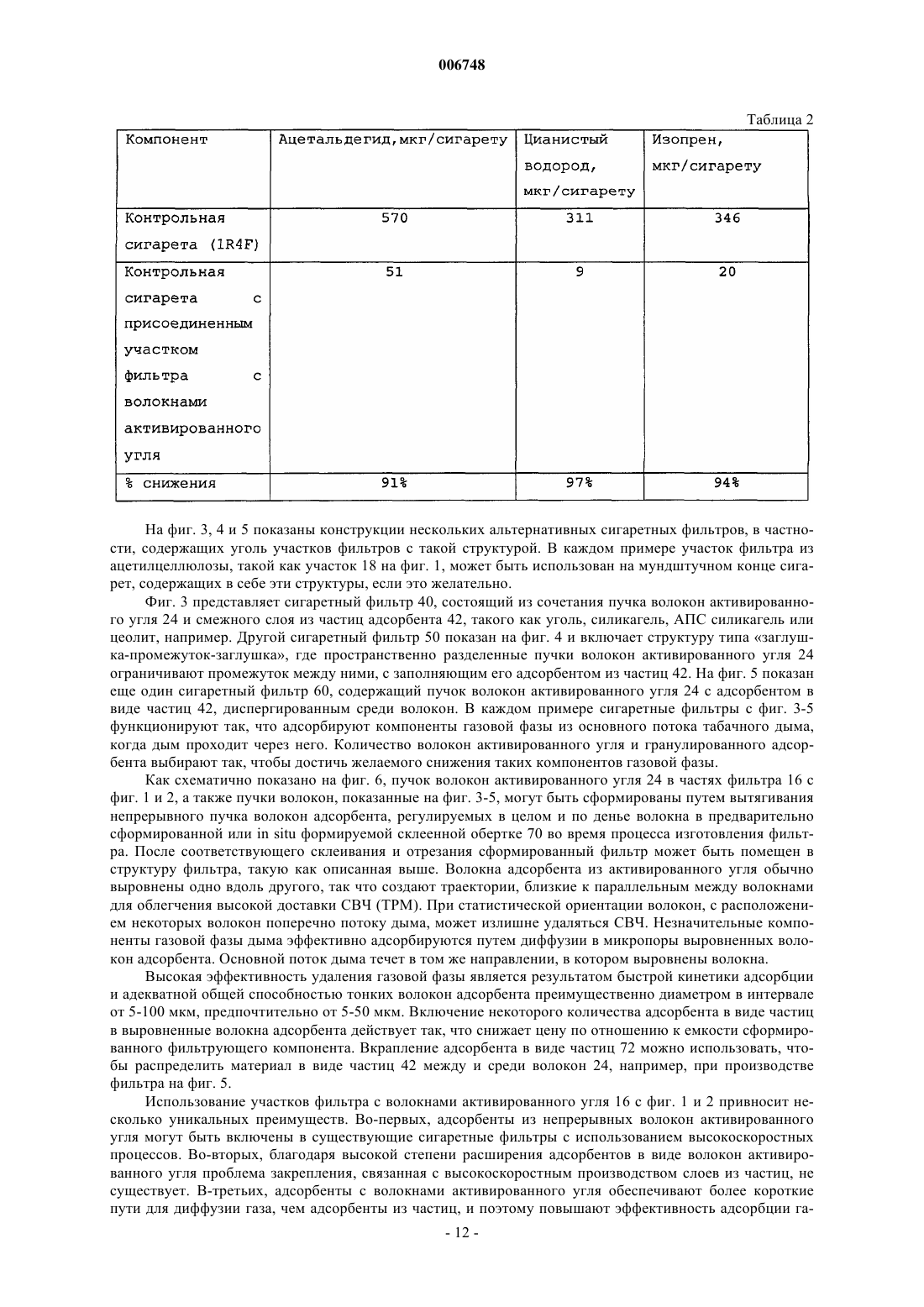 006748

Таблица 2

| Компонент | Ацетальдегид,мкг/сигарету | Цианистый водород, мкг/сигарету | Изопрен, мкг/сигарету |
|---|---|---|---|
| Контрольная сигарета (1R4F) | 570 | 311 | 346 |
| Контрольная сигарета с присоединенным участком фильтра с волокнами активированного угля | 51 | 9 | 20 |
| % снижения | 91% | 97% | 94% |

На фиг. 3, 4 и 5 показаны конструкции нескольких альтернативных сигаретных фильтров, в частности, содержащих уголь участков фильтров с такой структурой. В каждом примере участок фильтра из ацетилцеллюлозы, такой как участок 18 на фиг. 1, может быть использован на мундштучном конце сигарет, содержащих в себе эти структуры, если это желательно.

Фиг. 3 представляет сигаретный фильтр 40, состоящий из сочетания пучка волокон активированного угля 24 и смежного слоя из частиц адсорбента 42, такого как уголь, силикагель, АПС силикагель или цеолит, например. Другой сигаретный фильтр 50 показан на фиг. 4 и включает структуру типа «заглушка-промежуток-заглушка», где пространственно разделенные пучки волокон активированного угля 24 ограничивают промежуток между ними, с заполняющим его адсорбентом из частиц 42. На фиг. 5 показан еще один сигаретный фильтр 60, содержащий пучок волокон активированного угля 24 с адсорбентом в виде частиц 42, диспергированным среди волокон. В каждом примере сигаретные фильтры с фиг. 3-5 функционируют так, что адсорбируют компоненты газовой фазы из основного потока табачного дыма, когда дым проходит через него. Количество волокон активированного угля и гранулированного адсорбента выбирают так, чтобы достичь желаемого снижения таких компонентов газовой фазы.

Как схематично показано на фиг. 6, пучок волокон активированного угля 24 в частях фильтра 16 с фиг. 1 и 2, а также пучки волокон, показанные на фиг. 3-5, могут быть сформированы путем вытягивания непрерывного пучка волокон адсорбента, регулируемых в целом и по денье волокна в предварительно сформированной или in situ формируемой склеенной обертке 70 во время процесса изготовления фильтра. После соответствующего склеивания и отрезания сформированный фильтр может быть помещен в структуру фильтра, такую как описанная выше. Волокна адсорбента из активированного угля обычно выровнены одно вдоль другого, так что создают траектории, близкие к параллельным между волокнами для облегчения высокой доставки СВЧ (ТРМ). При статистической ориентации волокон, с расположением некоторых волокон поперечно потоку дыма, может излишне удаляться СВЧ. Незначительные компоненты газовой фазы дыма эффективно адсорбируются путем диффузии в микропоры выровненных волокон адсорбента. Основной поток дыма течет в том же направлении, в котором выровнены волокна.

Высокая эффективность удаления газовой фазы является результатом быстрой кинетики адсорбции и адекватной общей способностью тонких волокон адсорбента преимущественно диаметром в интервале от 5-100 мкм, предпочтительно от 5-50 мкм. Включение некоторого количества адсорбента в виде частиц в выровненные волокна адсорбента действует так, что снижает цену по отношению к емкости сформированного фильтрующего компонента. Вкрапление адсорбента в виде частиц 72 можно использовать, чтобы распределить материал в виде частиц 42 между и среди волокон 24, например, при производстве фильтра на фиг. 5.

Использование участков фильтра с волокнами активированного угля 16 с фиг. 1 и 2 привносит несколько уникальных преимуществ. Во-первых, адсорбенты из непрерывных волокон активированного угля могут быть включены в существующие сигаретные фильтры с использованием высокоскоростных процессов. Во-вторых, благодаря высокой степени расширения адсорбентов в виде волокон активированного угля проблема закрепления, связанная с высокоскоростным производством слоев из частиц, не существует. В-третьих, адсорбенты с волокнами активированного угля обеспечивают более короткие пути для диффузии газа, чем адсорбенты из частиц, и поэтому повышают эффективность адсорбции га-

- 12 -